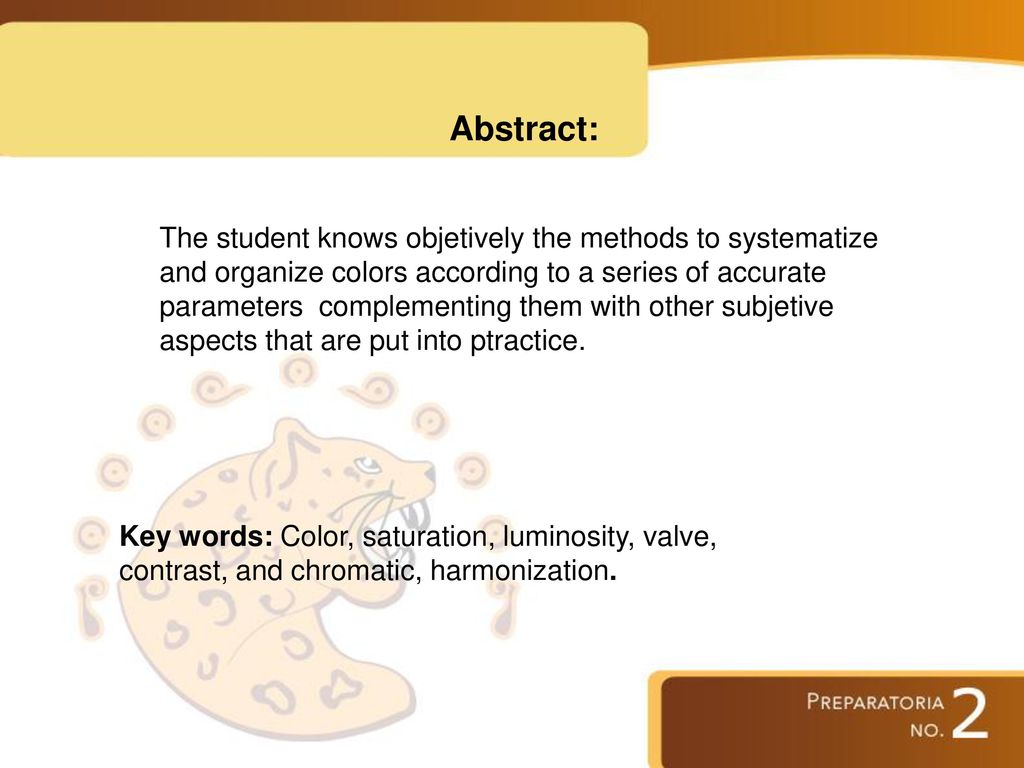 Abstract:

The student knows objetively the methods to systematize and organize colors according to a series of accurate parameters complementing them with other subjetive aspects that are put into ptractice.

Key words: Color, saturation, luminosity, valve, contrast, and chromatic, harmonization.

PREPARATORIA NO. 2